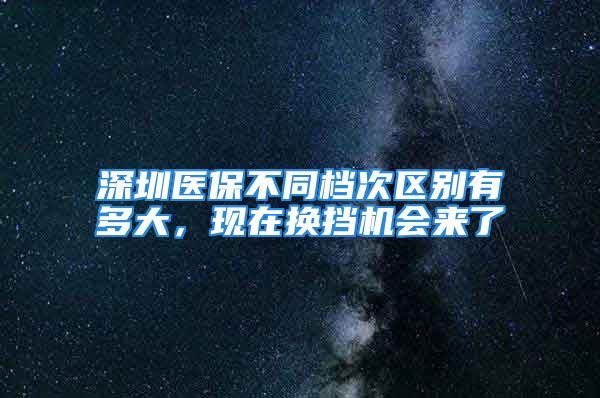 深圳医保不同档次区别有多大，现在换挡机会来了